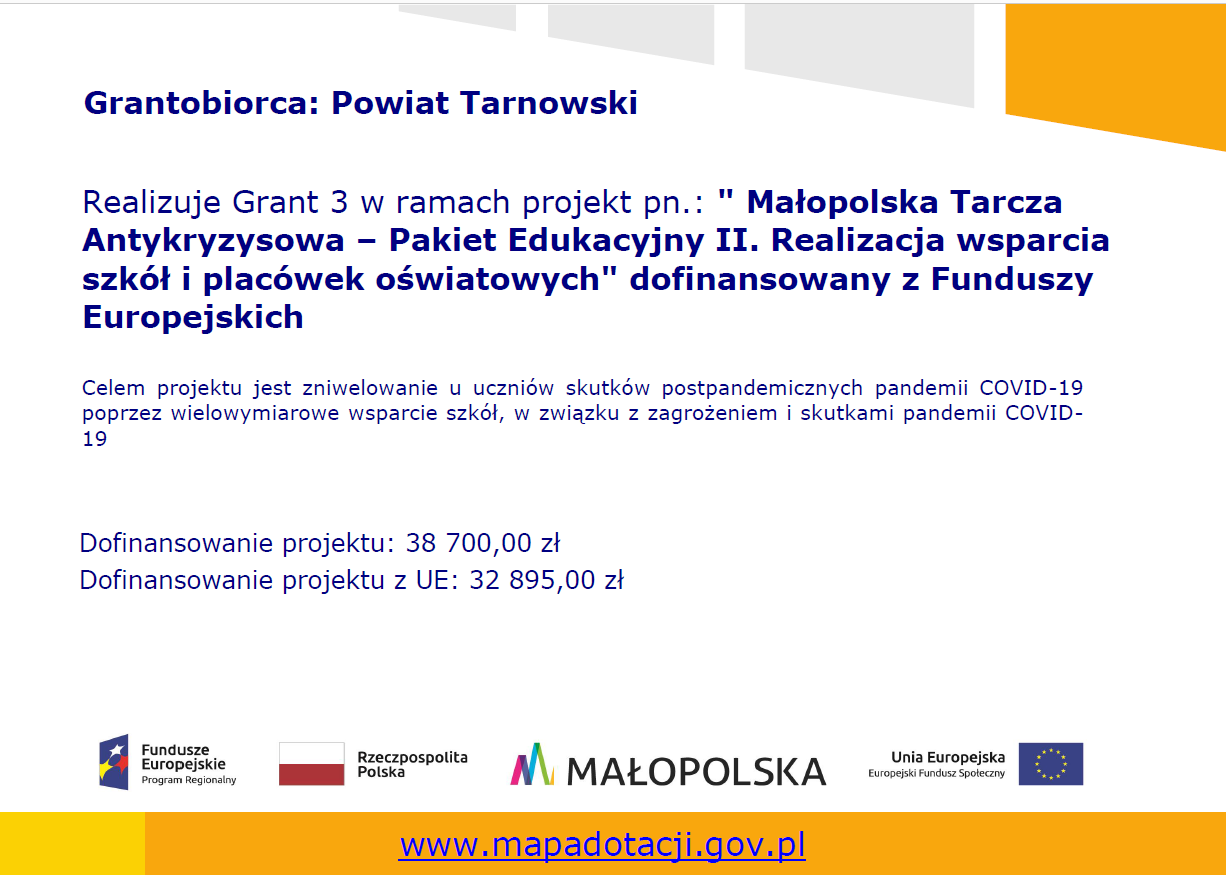 Grantobiorca: Powiat Tarnowski

Realizuje Grant 3 w ramach projekt pn.: " Małopolska Tarcza Antykryzysowa – Pakiet Edukacyjny II. Realizacja wsparcia szkół i placówek oświatowych" dofinansowany z Funduszy Europejskich

Celem projektu jest zniwelowanie u uczniów skutków postpandemicznych pandemii COVID-19 poprzez wielowymiarowe wsparcie szkół, w związku z zagrożeniem i skutkami pandemii COVID-19

Dofinansowanie projektu: 38 700,00 zł
Dofinansowanie projektu z UE: 32 895,00 zł

Fundusze Europejskie
Program Regionalny

Rzeczpospolita Polska

MAŁOPOLSKA

Unia Europejska
Europejski Fundusz Społeczny

www.mapadotacji.gov.pl